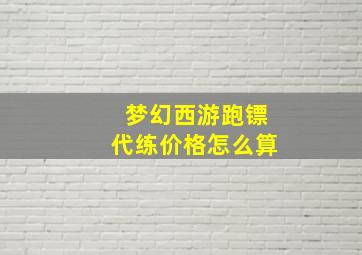 梦幻西游跑镖
代练价格怎么算